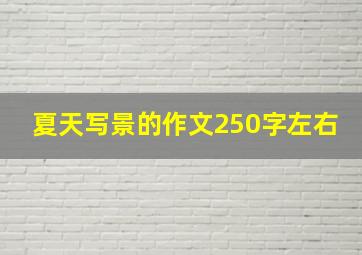 夏天写景的作文250字左右